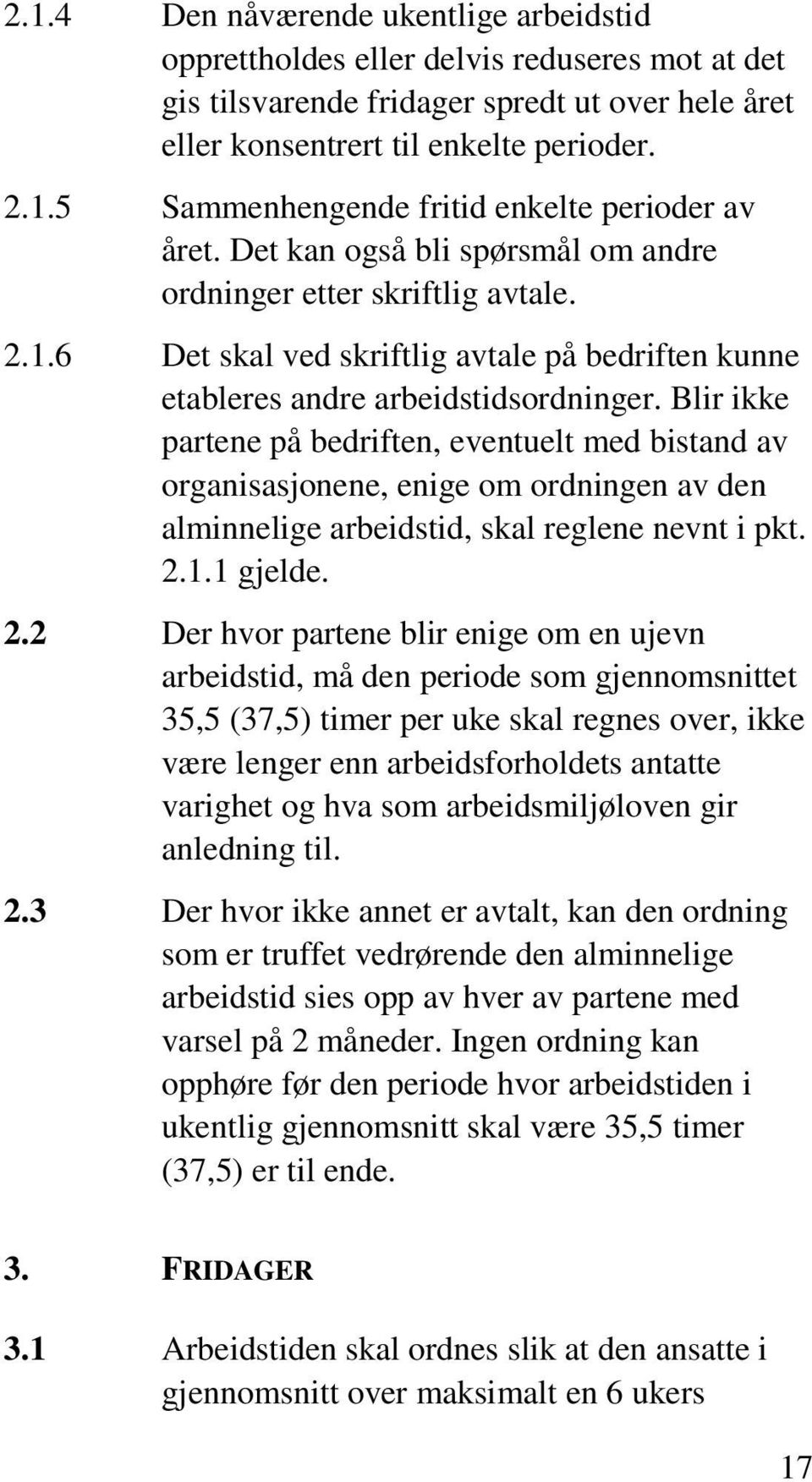 2.1.4 Den nåværende ukentlige arbeidstid opprettholdes eller delvis reduseres mot at det gis tilsvarende fridager spredt ut over hele året eller konsentrert til enkelte perioder.

2.1.5 Sammenhengende fritid enkelte perioder av året. Det kan også bli spørsmål om andre ordninger etter skriftlig avtale.

2.1.6 Det skal ved skriftlig avtale på bedriften kunne etableres andre arbeidstidsordninger. Blir ikke partene på bedriften, eventuelt med bistand av organisasjonene, enige om ordningen av den alminnelige arbeidstid, skal reglene nevnt i pkt. 2.1.1 gjelde.

2.2 Der hvor partene blir enige om en ujevn arbeidstid, må den periode som gjennomsnittet 35,5 (37,5) timer per uke skal regnes over, ikke være lenger enn arbeidsforholdets antatte varighet og hva som arbeidsmiljøloven gir anledning til.

2.3 Der hvor ikke annet er avtalt, kan den ordning som er truffet vedrørende den alminnelige arbeidstid sies opp av hver av partene med varsel på 2 måneder. Ingen ordning kan opphøre før den periode hvor arbeidstiden i ukentlig gjennomsnitt skal være 35,5 timer (37,5) er til ende.

3. FRIDAGER

3.1 Arbeidstiden skal ordnes slik at den ansatte i gjennomsnitt over maksimalt en 6 ukers

17